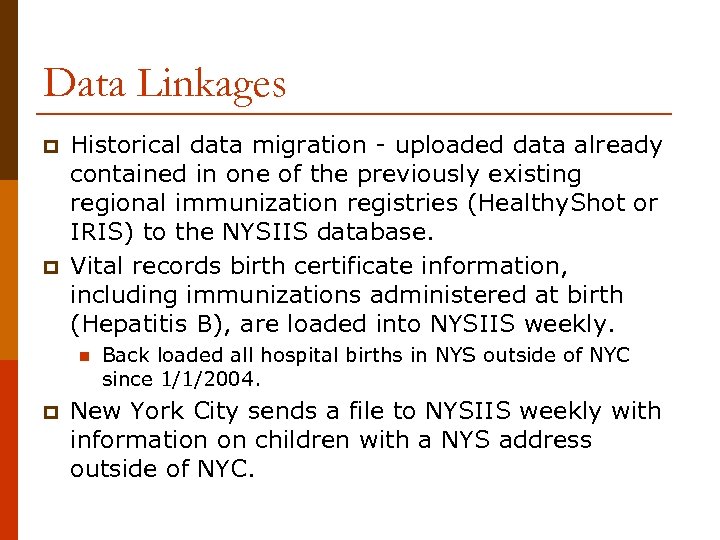 Data Linkages

Historical data migration - uploaded data already contained in one of the previously existing regional immunization registries (HealthyShot or IRIS) to the NYSIIS database.

Vital records birth certificate information, including immunizations administered at birth (Hepatitis B), are loaded into NYSIIS weekly.

Back loaded all hospital births in NYS outside of NYC since 1/1/2004.

New York City sends a file to NYSIIS weekly with information on children with a NYS address outside of NYC.